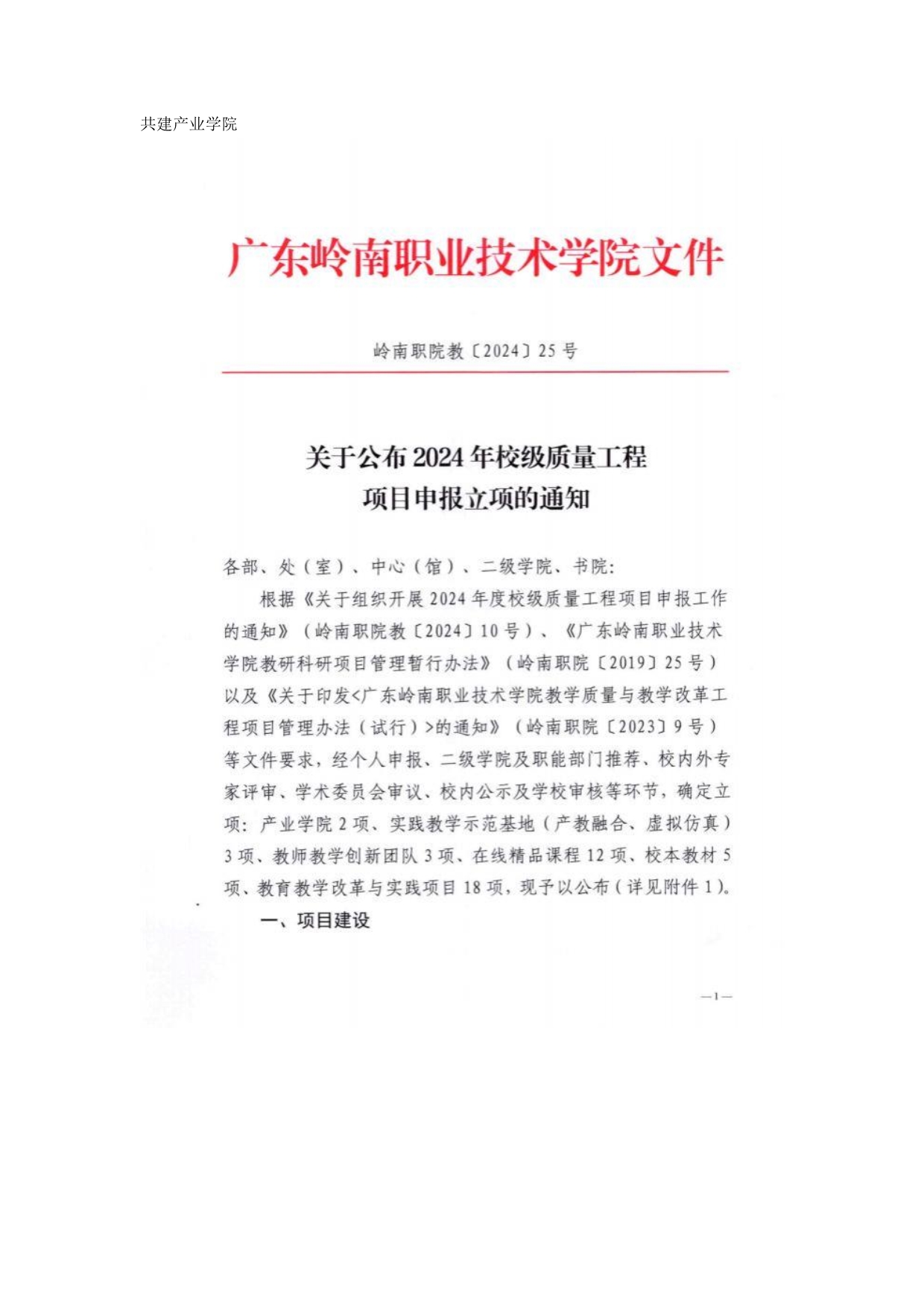 共建产业学院

广东岭南职业技术学院文件

岭南职院教〔2024〕25号

关于公布2024年校级质量工程项目申报立项的通知

各部、处（室）、中心（馆）、二级学院、书院：

根据《关于组织开展2024年度校级质量工程项目申报工作的通知》（岭南职院教〔2024〕10号）、《广东岭南职业技术学院教研科研项目管理暂行办法》（岭南职院〔2019〕25号）以及《关于印发<广东岭南职业技术学院教学质量与教学改革工程项目管理办法（试行）>的通知》（岭南职院〔2023〕9号）等文件要求，经个人申报、二级学院及职能部门推荐、校内外专家评审、学术委员会审议、校内公示及学校审核等环节，确定立项：产业学院2项、实践教学示范基地（产教融合、虚拟仿真）3项、教师教学创新团队3项、在线精品课程12项、校本教材5项、教育教学改革与实践项目18项，现予以公布（详见附件1）。

一、项目建设

—1—